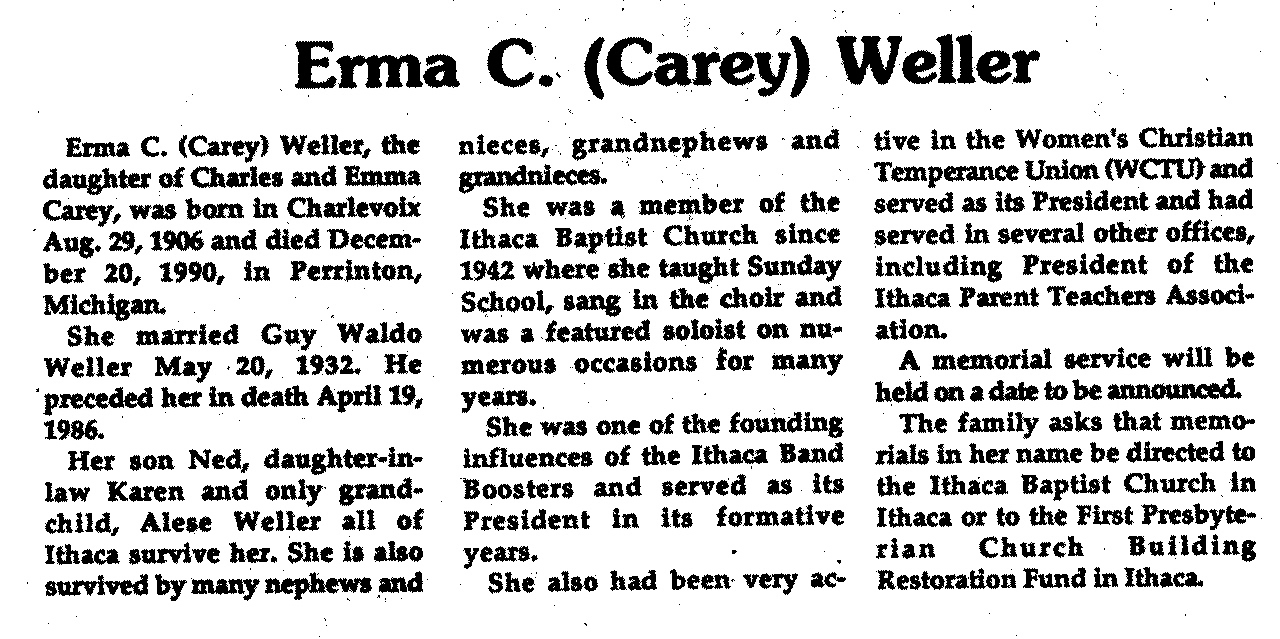 Erma C. (Carey) Weller

Erma C. (Carey) Weller, the daughter of Charles and Emma Carey, was born in Charlevoix Aug. 29, 1906 and died December 20, 1990, in Perrinton, Michigan.

She married Guy Waldo Weller May 20, 1932. He preceded her in death April 19, 1986.

Her son Ned, daughter-in-law Karen and only grandchild, Alese Weller all of Ithaca survive her. She is also survived by many nephews and nieces, grandnephews and grandnieces.

She was a member of the Ithaca Baptist Church since 1942 where she taught Sunday School, sang in the choir and was a featured soloist on numerous occasions for many years.

She was one of the founding influences of the Ithaca Band Boosters and served as its President in its formative years.

She also had been very active in the Women's Christian Temperance Union (WCTU) and served as its President and had served in several other offices, including President of the Ithaca Parent Teachers Association.

A memorial service will be held on a date to be announced.

The family asks that memorials in her name be directed to the Ithaca Baptist Church in Ithaca or to the First Presbyterian Church Building Restoration Fund in Ithaca.